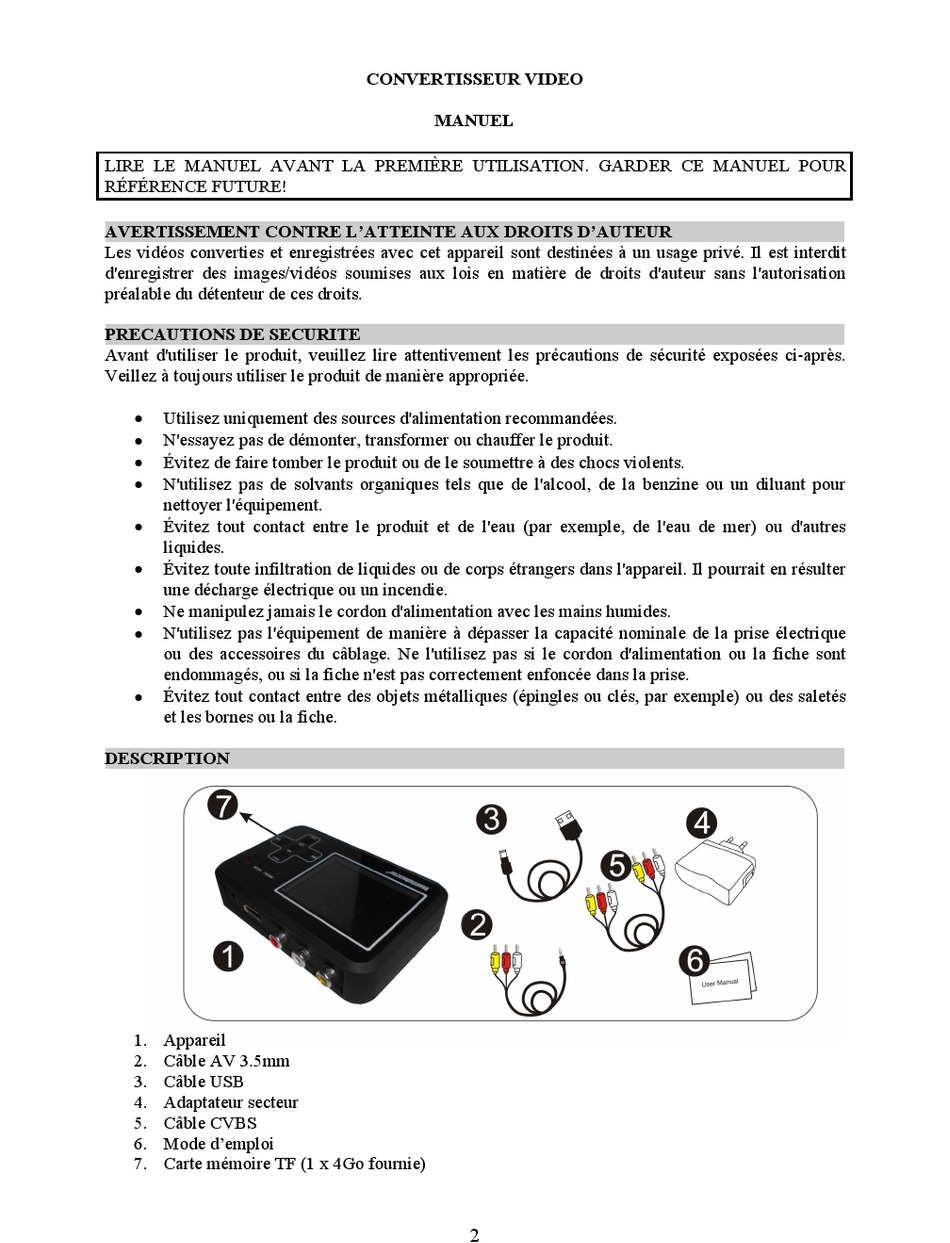 CONVERTISSEUR VIDEO

MANUEL

LIRE LE MANUEL AVANT LA PREMIÈRE UTILISATION. GARDER CE MANUEL POUR RÉFÉRENCE FUTURE!

AVERTISSEMENT CONTRE L'ATTEINTE AUX DROITS D'AUTEUR
Les vidéos converties et enregistrées avec cet appareil sont destinées à un usage privé. Il est interdit d'enregistrer des images/vidéos soumises aux lois en matière de droits d'auteur sans l'autorisation préalable du détenteur de ces droits.

PRECAUTIONS DE SECURITE
Avant d'utiliser le produit, veuillez lire attentivement les précautions de sécurité exposées ci-après. Veillez à toujours utiliser le produit de manière appropriée.

• Utilisez uniquement des sources d'alimentation recommandées.
• N'essayez pas de démonter, transformer ou chauffer le produit.
• Évitez de faire tomber le produit ou de le soumettre à des chocs violents.
• N'utilisez pas de solvants organiques tels que de l'alcool, de la benzine ou un diluant pour nettoyer l'équipement.
• Évitez tout contact entre le produit et de l'eau (par exemple, de l'eau de mer) ou d'autres liquides.
• Évitez toute infiltration de liquides ou de corps étrangers dans l'appareil. Il pourrait en résulter une décharge électrique ou un incendie.
• Ne manipulez jamais le cordon d'alimentation avec les mains humides.
• N'utilisez pas l'équipement de manière à dépasser la capacité nominale de la prise électrique ou des accessoires du câblage. Ne l'utilisez pas si le cordon d'alimentation ou la fiche sont endommagés, ou si la fiche n'est pas correctement enfoncée dans la prise.
• Évitez tout contact entre des objets métalliques (épingles ou clés, par exemple) ou des saletés et les bornes ou la fiche.

DESCRIPTION

7
3
4
5
2
1
6
User Manual

1. Appareil
2. Câble AV 3.5mm
3. Câble USB
4. Adaptateur secteur
5. Câble CVBS
6. Mode d'emploi
7. Carte mémoire TF (1 x 4Go fournie)

2